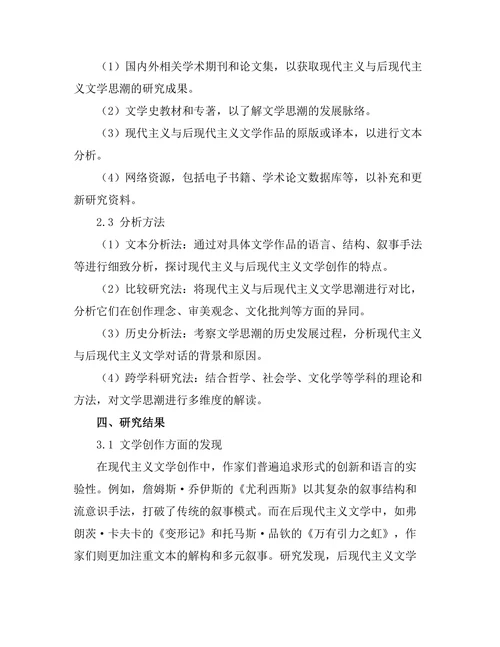 （1）国内外相关学术期刊和论文集，以获取现代主义与后现代主义文学思潮的研究成果。

（2）文学史教材和专著，以了解文学思潮的发展脉络。

（3）现代主义与后现代主义文学作品的原版或译本，以进行文本分析。

（4）网络资源，包括电子书籍、学术论文数据库等，以补充和更新研究资料。

2.3 分析方法

（1）文本分析法：通过对具体文学作品的语言、结构、叙事手法等进行细致分析，探讨现代主义与后现代主义文学创作的特点。

（2）比较研究法：将现代主义与后现代主义文学思潮进行对比，分析它们在创作理念、审美观念、文化批判等方面的异同。

（3）历史分析法：考察文学思潮的历史发展过程，分析现代主义与后现代主义文学对话的背景和原因。

（4）跨学科研究法：结合哲学、社会学、文化学等学科的理论和方法，对文学思潮进行多维度的解读。

四、研究结果

3.1 文学创作方面的发现

在现代主义文学创作中，作家们普遍追求形式的创新和语言的实验性。例如，詹姆斯·乔伊斯的《尤利西斯》以其复杂的叙事结构和流意识手法，打破了传统的叙事模式。而在后现代主义文学中，如弗朗茨·卡夫卡的《变形记》和托马斯·品钦的《万有引力之虹》，作家们则更加注重文本的解构和多元叙事。研究发现，后现代主义文学